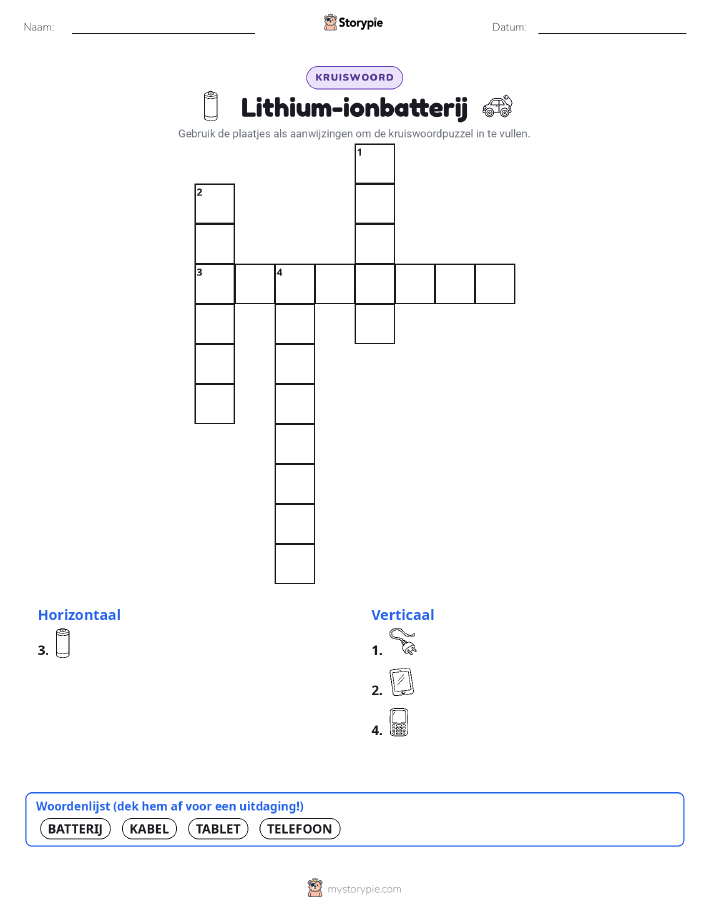 Naam:

Storypie

Datum:

KRUISWOORD

Lithium-ionbatterij

Gebruik de plaatjes als aanwijzingen om de kruiswoordpuzzel in te vullen.

1
2
3
4

Horizontaal

3.

Verticaal

1.

2.

4.

Woordenlijst (dek hem af voor een uitdaging!)

BATTERIJ KABEL TABLET TELEFOON

mystorypie.com